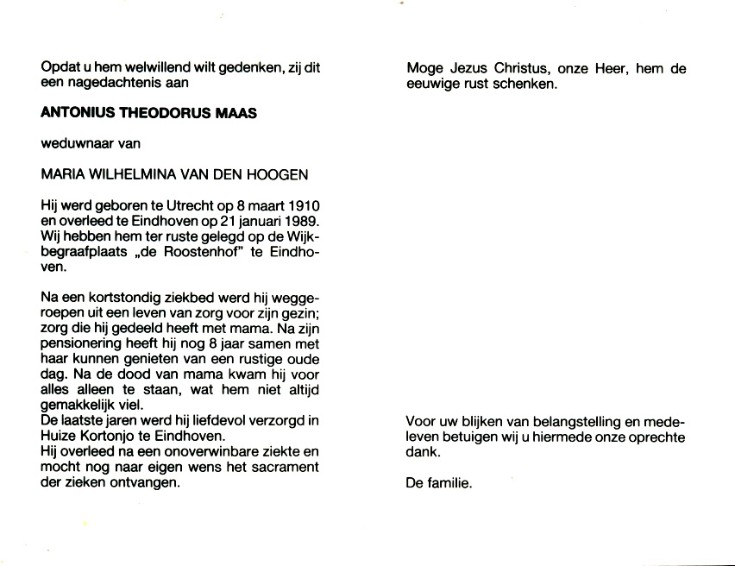 Opdat u hem welwillend wilt gedenken, zij dit een nagedachtenis aan

ANTONIUS THEODORUS MAAS

weduwnaar van

MARIA WILHELMINA VAN DEN HOOGEN

Hij werd geboren te Utrecht op 8 maart 1910 en overleed te Eindhoven op 21 januari 1989. Wij hebben hem ter ruste gelegd op de Wijkbegraafplaats „de Roostenhof" te Eindhoven.

Na een kortstondig ziekbed werd hij weggeroepen uit een leven van zorg voor zijn gezin; zorg die hij gedeeld heeft met mama. Na zijn pensionering heeft hij nog 8 jaar samen met haar kunnen genieten van een rustige oude dag. Na de dood van mama kwam hij voor alles alleen te staan, wat hem niet altijd gemakkelijk viel.
De laatste jaren werd hij liefdevol verzorgd in Huize Kortonjo te Eindhoven.
Hij overleed na een onoverwinbare ziekte en mocht nog naar eigen wens het sacrament der zieken ontvangen.

Moge Jezus Christus, onze Heer, hem de eeuwige rust schenken.

Voor uw blijken van belangstelling en medeleven betuigen wij u hiermede onze oprechte dank.

De familie.